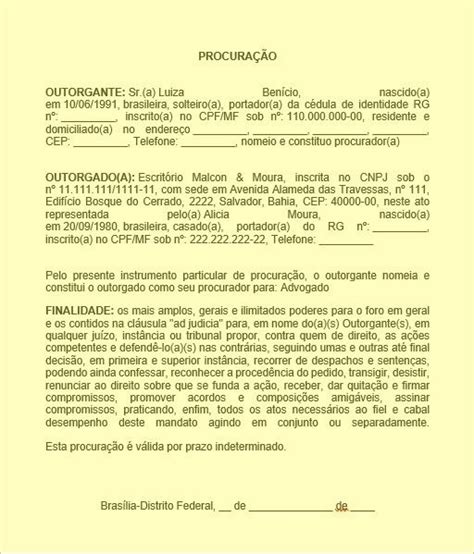 PROCURAÇÃO

OUTORGANTE: Sr.(a) Luiza Benício, nascido(a) em 10/06/1991, brasileira, solteiro(a), portador(a) da cédula de identidade RG nº: _________, inscrito(a) no CPF/MF sob nº: 110.000.000-00, residente e domiciliado(a) no endereço _________, _________, _________, _________, CEP: _________, Telefone: _________, nomeio e constituo procurador(a)

OUTORGADO(A): Escritório Malcon & Moura, inscrita no CNPJ sob o nº 11.111.111/1111-11, com sede em Avenida Alameda das Travessas, nº 111, Edifício Bosque do Cerrado, 2222, Salvador, Bahia, CEP: 40000-00, neste ato representada pelo(a) Alicia Moura, nascido(a) em 20/09/1980, brasileira, casado(a), portador(a) do RG nº: _________, inscrito(a) no CPF/MF sob nº: 222.222.222-22, Telefone: _________

Pelo presente instrumento particular de procuração, o outorgante nomeia e constitui o outorgado como seu procurador para: Advogado

FINALIDADE: os mais amplos, gerais e ilimitados poderes para o foro em geral e os contidos na cláusula "ad judicia" para, em nome do(a)(s) Outorgante(s), em qualquer juízo, instância ou tribunal propor, contra quem de direito, as ações competentes e defendê-lo(a)(s) nas contrárias, seguindo umas e outras até final decisão, em primeira e superior instância, recorrer de despachos e sentenças, podendo ainda confessar, reconhecer a procedência do pedido, transigir, desistir, renunciar ao direito sobre que se funda a ação, receber, dar quitação e firmar compromissos, promover acordos e composições amigáveis, assinar compromissos, praticando, enfim, todos os atos necessários ao fiel e cabal desempenho deste mandato agindo em conjunto ou separadamente.

Esta procuração é válida por prazo indeterminado.

Brasília-Distrito Federal, __ de _____________ de ____